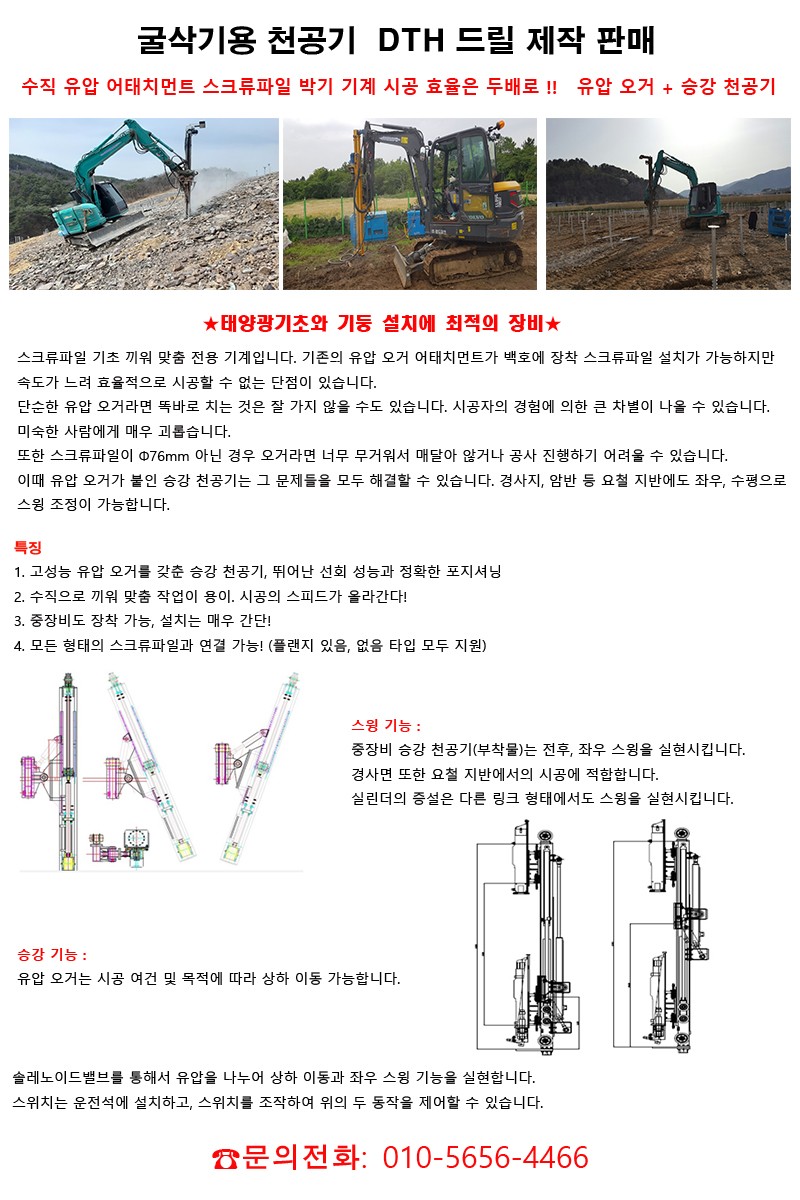 굴삭기용 천공기 DTH 드릴 제작 판매

수직 유압 어태치먼트 스크류파일 박기 기계 시공 효율은 두배로 !! 유압 오거 + 승강 천공기

★태양광기초와 기둥 설치에 최적의 장비★

스크류파일 기초 끼워 맞춤 전용 기계입니다. 기존의 유압 오거 어태치먼트가 백호에 장착 스크류파일 설치가 가능하지만 속도가 느려 효율적으로 시공할 수 없는 단점이 있습니다.
단순한 유압 오거라면 똑바로 치는 것은 잘 가지 않을 수도 있습니다. 시공자의 경험에 의한 큰 차별이 나올 수 있습니다. 미숙한 사람에게 매우 괴롭습니다.
또한 스크류파일이 Φ76mm 아닌 경우 오거라면 너무 무거워서 매달아 않거나 공사 진행하기 어려울 수 있습니다.
이때 유압 오거가 붙인 승강 천공기는 그 문제들을 모두 해결할 수 있습니다. 경사지, 암반 등 요철 지반에도 좌우, 수평으로 스윙 조정이 가능합니다.

특징
1. 고성능 유압 오거를 갖춘 승강 천공기, 뛰어난 선회 성능과 정확한 포지셔닝
2. 수직으로 끼워 맞춤 작업이 용이. 시공의 스피드가 올라간다!
3. 중장비도 장착 가능, 설치는 매우 간단!
4. 모든 형태의 스크류파일과 연결 가능! (플랜지 있음, 없음 타입 모두 지원)

스윙 기능 :
중장비 승강 천공기(부착물)는 전후, 좌우 스윙을 실현시킵니다.
경사면 또한 요철 지반에서의 시공에 적합합니다.
실린더의 증설은 다른 링크 형태에서도 스윙을 실현시킵니다.

승강 기능 :
유압 오거는 시공 여건 및 목적에 따라 상하 이동 가능합니다.

솔레노이드밸브를 통해서 유압을 나누어 상하 이동과 좌우 스윙 기능을 실현합니다.
스위치는 운전석에 설치하고, 스위치를 조작하여 위의 두 동작을 제어할 수 있습니다.

☎문의전화: 010-5656-4466